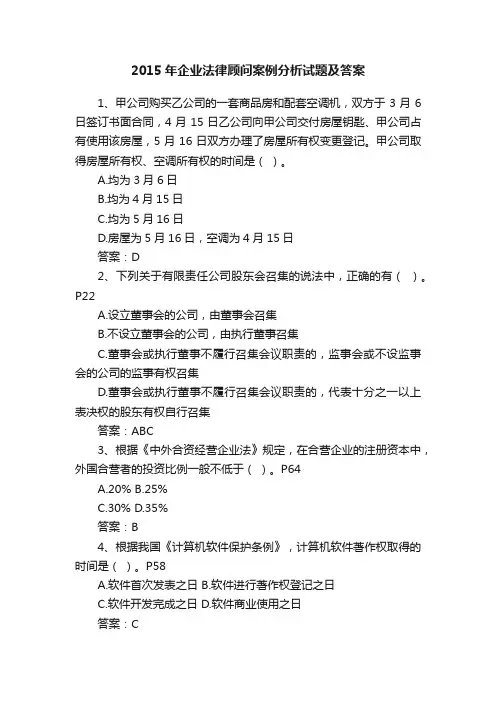 2015 年企业法律顾问案例分析试题及答案

1、甲公司购买乙公司的一套商品房和配套空调机，双方于 3 月 6 日签订书面合同，4 月 15 日乙公司向甲公司交付房屋钥匙、甲公司占有使用该房屋，5 月 16 日双方办理了房屋所有权变更登记。甲公司取得房屋所有权、空调所有权的时间是（ ）。

A.均为 3 月 6 日

B.均为 4 月 15 日

C.均为 5 月 16 日

D.房屋为 5 月 16 日，空调为 4 月 15 日

答案：D

2、下列关于有限责任公司股东会召集的说法中，正确的有（ ）。P22

A.设立董事会的公司，由董事会召集

B.不设立董事会的公司，由执行董事召集

C.董事会或执行董事不履行召集会议职责的，监事会或不设监事会的公司的监事有权召集

D.董事会或执行董事不履行召集会议职责的，代表十分之一以上表决权的股东有权自行召集

答案：ABC

3、根据《中外合资经营企业法》规定，在合营企业的注册资本中，外国合营者的投资比例一般不低于（ ）。P64

A.20% B.25%

C.30% D.35%

答案：B

4、根据我国《计算机软件保护条例》，计算机软件著作权取得的时间是（ ）。P58

A.软件首次发表之日 B.软件进行著作权登记之日

C.软件开发完成之日 D.软件商业使用之日

答案：C